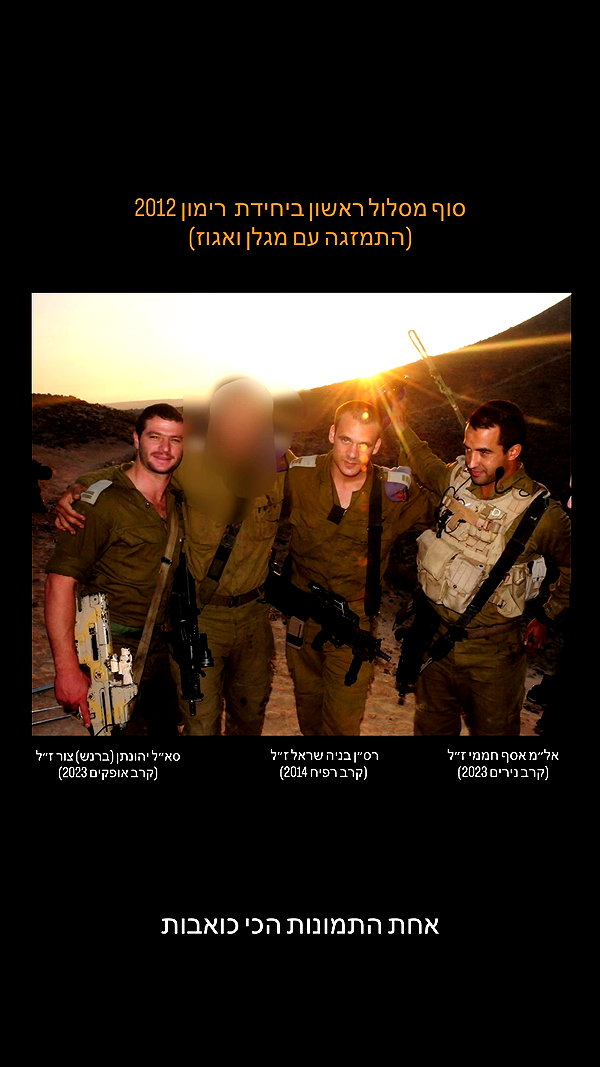 סוף מסלול ראשון ביחידת רימון 2012
(התמזגה עם מגלן ואגוז)

אל״מ אסף חממי ז״ל
(קרב נירים 2023)

רס״ן בניה שראל ז״ל
(קרב רפיח 2014)

סא״ל יהונתן (ברנש) צור ז״ל
(קרב אופקים 2023)

אחת התמונות הכי כואבות